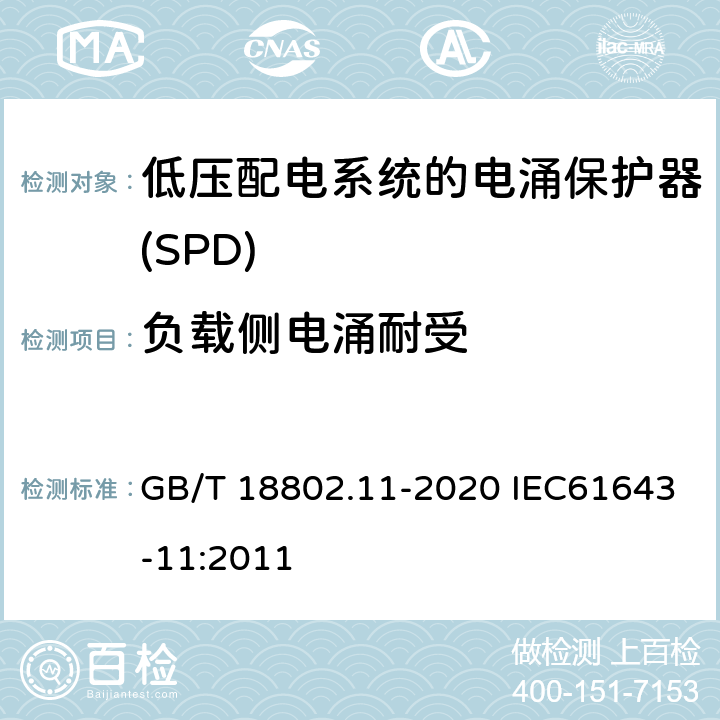 MA CNAS AC ilac-MRA

检测对象： 低压配电系统的电涌保护器(SPD)

检测项目： 负载侧电涌耐受

检测标准： GB/T 18802.11-2020 IEC61643-11:2011

百检
Baijiantest.com

做检测 上百检
400-151-7153